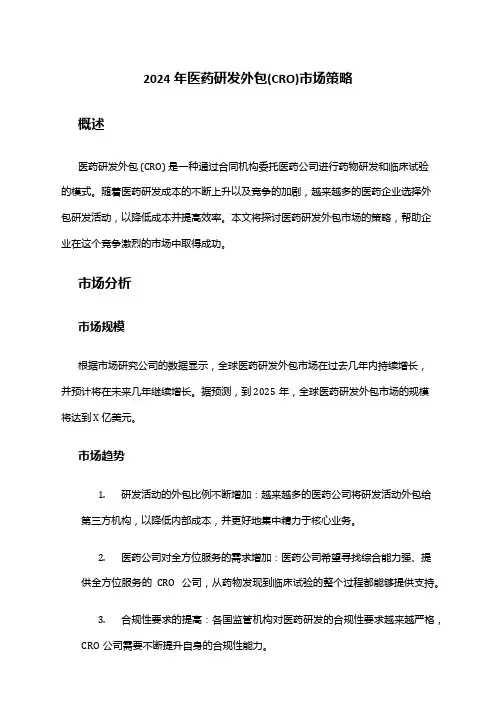 2024 年医药研发外包(CRO)市场策略

概述

医药研发外包 (CRO) 是一种通过合同机构委托医药公司进行药物研发和临床试验的模式。随着医药研发成本的不断上升以及竞争的加剧，越来越多的医药企业选择外包研发活动，以降低成本并提高效率。本文将探讨医药研发外包市场的策略，帮助企业在这个竞争激烈的市场中取得成功。

市场分析

市场规模

根据市场研究公司的数据显示，全球医药研发外包市场在过去几年内持续增长，并预计将在未来几年继续增长。据预测，到 2025 年，全球医药研发外包市场的规模将达到 X 亿美元。

市场趋势

1. 研发活动的外包比例不断增加：越来越多的医药公司将研发活动外包给第三方机构，以降低内部成本，并更好地集中精力于核心业务。

2. 医药公司对全方位服务的需求增加：医药公司希望寻找综合能力强、提供全方位服务的 CRO 公司，从药物发现到临床试验的整个过程都能够提供支持。

3. 合规性要求的提高：各国监管机构对医药研发的合规性要求越来越严格，CRO 公司需要不断提升自身的合规性能力。